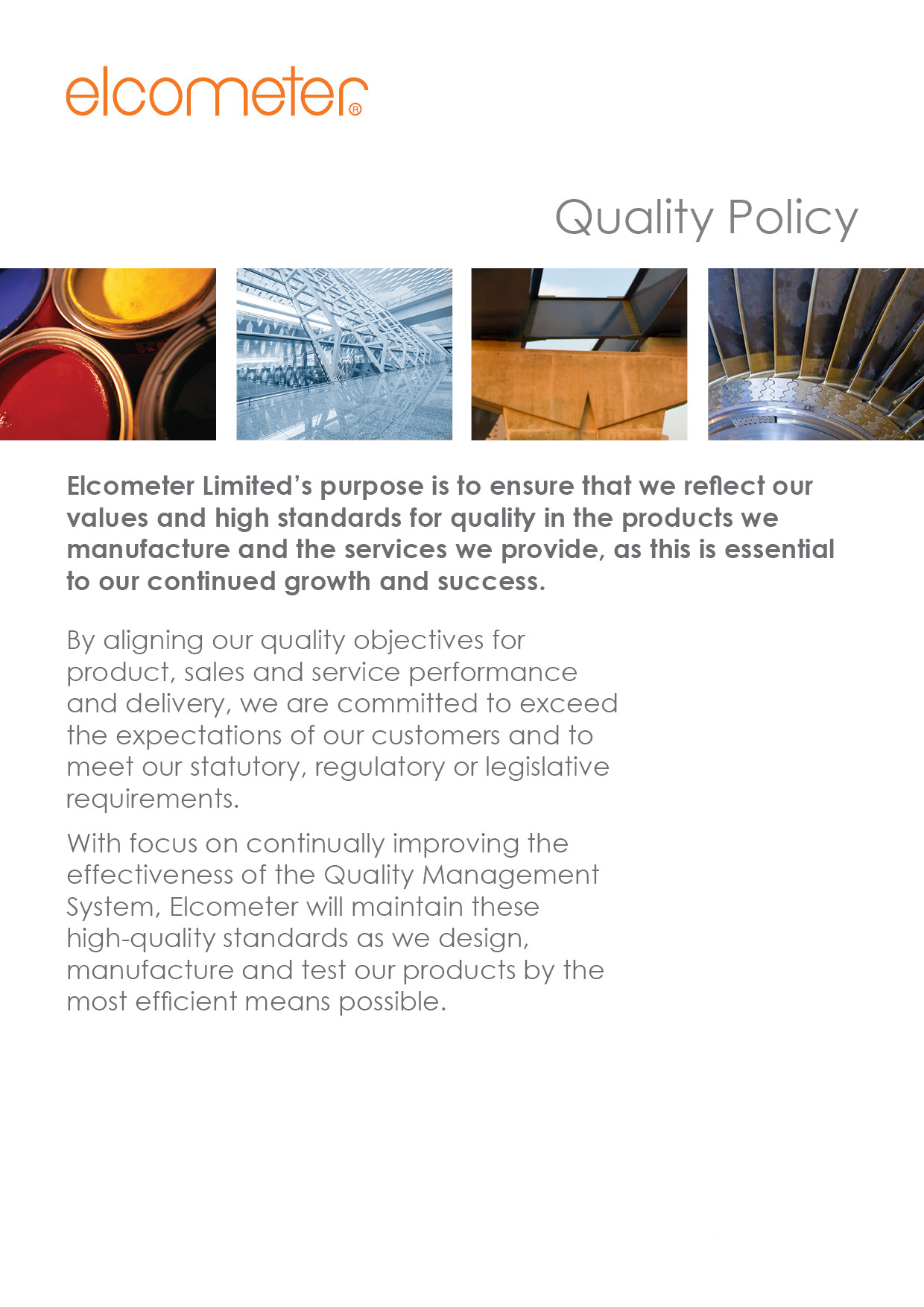 elcometer®

Quality Policy

Elcometer Limited's purpose is to ensure that we reflect our values and high standards for quality in the products we manufacture and the services we provide, as this is essential to our continued growth and success.

By aligning our quality objectives for product, sales and service performance and delivery, we are committed to exceed the expectations of our customers and to meet our statutory, regulatory or legislative requirements.

With focus on continually improving the effectiveness of the Quality Management System, Elcometer will maintain these high-quality standards as we design, manufacture and test our products by the most efficient means possible.